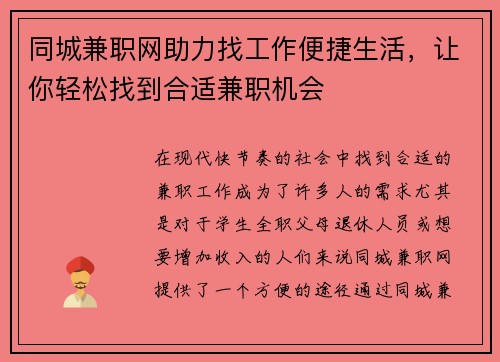 同城兼职网助力找工作便捷生活，让你轻松找到合适兼职机会

在现代快节奏的社会中找到合适的兼职工作成为了许多人的需求尤其是对于学生全职父母退休人员或想要增加收入的人们来说同城兼职网提供了一个方便的途径通过同城兼